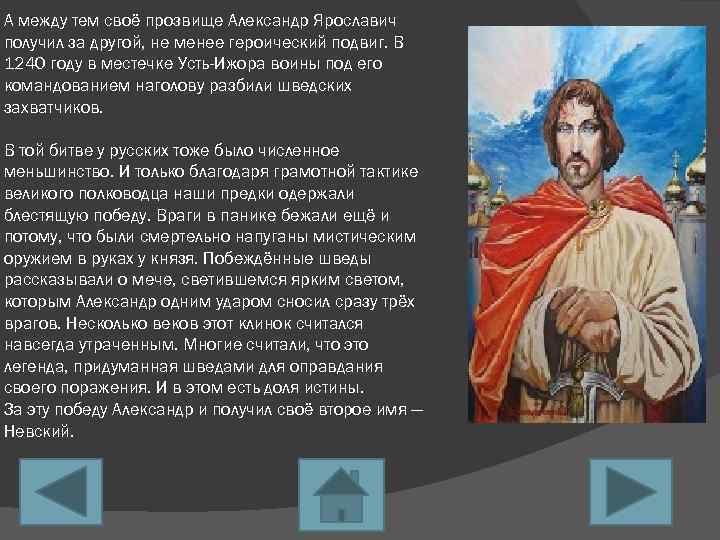 А между тем своё прозвище Александр Ярославич получил за другой, не менее героический подвиг. В 1240 году в местечке Усть-Ижора воины под его командованием наголову разбили шведских захватчиков.

В той битве у русских тоже было численное меньшинство. И только благодаря грамотной тактике великого полководца наши предки одержали блестящую победу. Враги в панике бежали ещё и потому, что были смертельно напуганы мистическим оружием в руках у князя. Побеждённые шведы рассказывали о мече, светившемся ярким светом, которым Александр одним ударом сносил сразу трёх врагов. Несколько веков этот клинок считался навсегда утраченным. Многие считали, что это легенда, придуманная шведами для оправдания своего поражения. И в этом есть доля истины.
За эту победу Александр и получил своё второе имя — Невский.